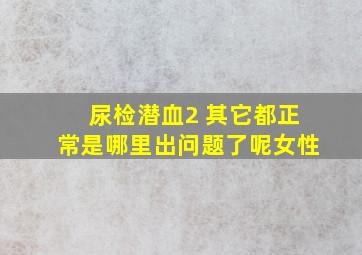 尿检潜血2 其它都正常是哪里出问题了呢女性